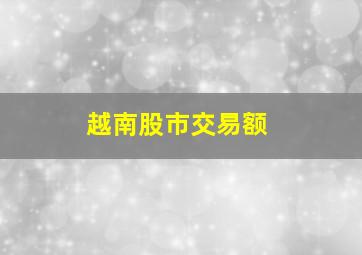 越南股市交易额